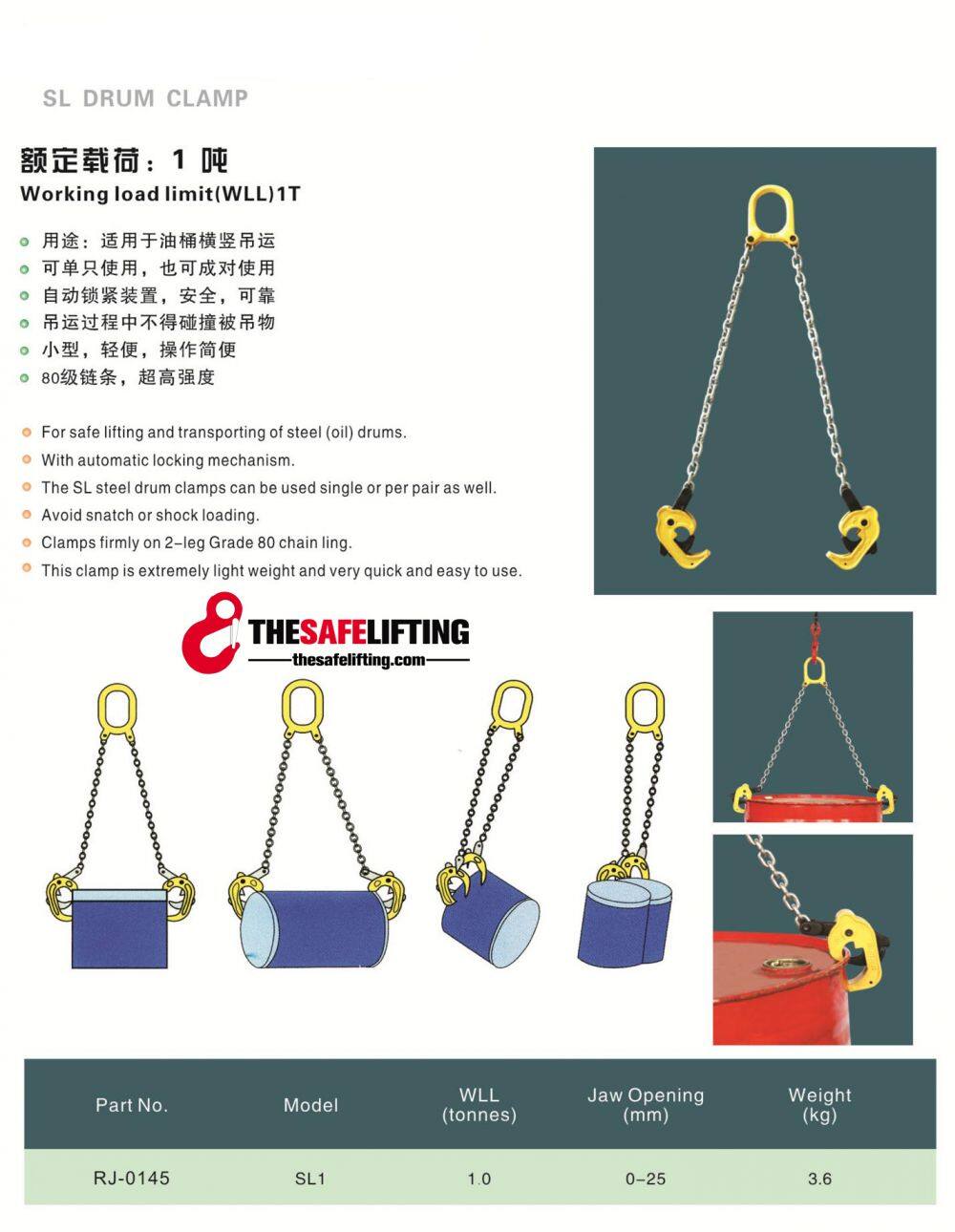 SL DRUM CLAMP

额定载荷：1 吨
Working load limit(WLL)1T

用途：适用于油桶横竖吊运
可单只使用，也可成对使用
自动锁紧装置，安全，可靠
吊运过程中不得碰撞被吊物
小型，轻便，操作简便
80级链条，超高强度

For safe lifting and transporting of steel (oil) drums.
With automatic locking mechanism.
The SL steel drum clamps can be used single or per pair as well.
Avoid snatch or shock loading.
Clamps firmly on 2-leg Grade 80 chain ling.
This clamp is extremely light weight and very quick and easy to use.

THESAFELIFTING
thesafelifting.com

| Part No. | Model | WLL (tonnes) | Jaw Opening (mm) | Weight (kg) |
|---|---|---|---|---|
| RJ-0145 | SL1 | 1.0 | 0-25 | 3.6 |